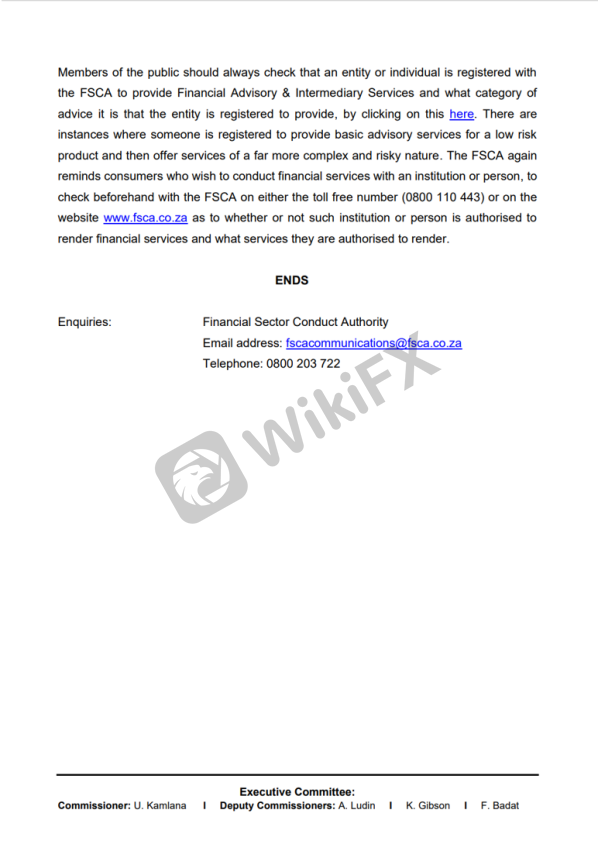 Members of the public should always check that an entity or individual is registered with the FSCA to provide Financial Advisory & Intermediary Services and what category of advice it is that the entity is registered to provide, by clicking on this here. There are instances where someone is registered to provide basic advisory services for a low risk product and then offer services of a far more complex and risky nature. The FSCA again reminds consumers who wish to conduct financial services with an institution or person, to check beforehand with the FSCA on either the toll free number (0800 110 443) or on the website www.fsca.co.za as to whether or not such institution or person is authorised to render financial services and what services they are authorised to render.

ENDS

Enquiries: Financial Sector Conduct Authority
Email address: fscacommunications@fsca.co.za
Telephone: 0800 203 722

WikiFX

Executive Committee:
Commissioner: U. Kamlana I Deputy Commissioners: A. Ludin I K. Gibson I F. Badat